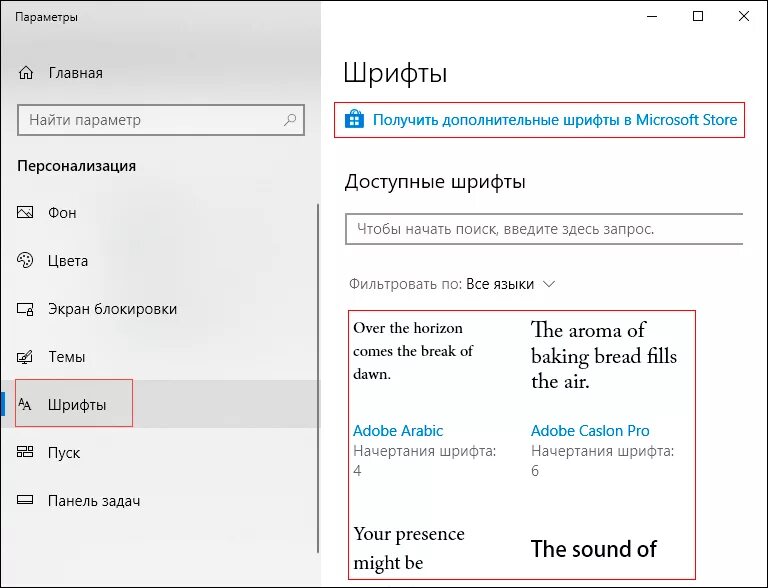 Параметры

Главная

Найти параметр

Персонализация

Фон

Цвета

Экран блокировки

Темы

Шрифты

Пуск

Панель задач

Шрифты

Получить дополнительные шрифты в Microsoft Store

Доступные шрифты

Чтобы начать поиск, введите здесь запрос.

Фильтровать по: Все языки

Over the horizon comes the break of dawn.

Adobe Arabic
Начертания шрифта: 4

The aroma of baking bread fills the air.

Adobe Caslon Pro
Начертания шрифта: 6

Your presence might be

The sound of